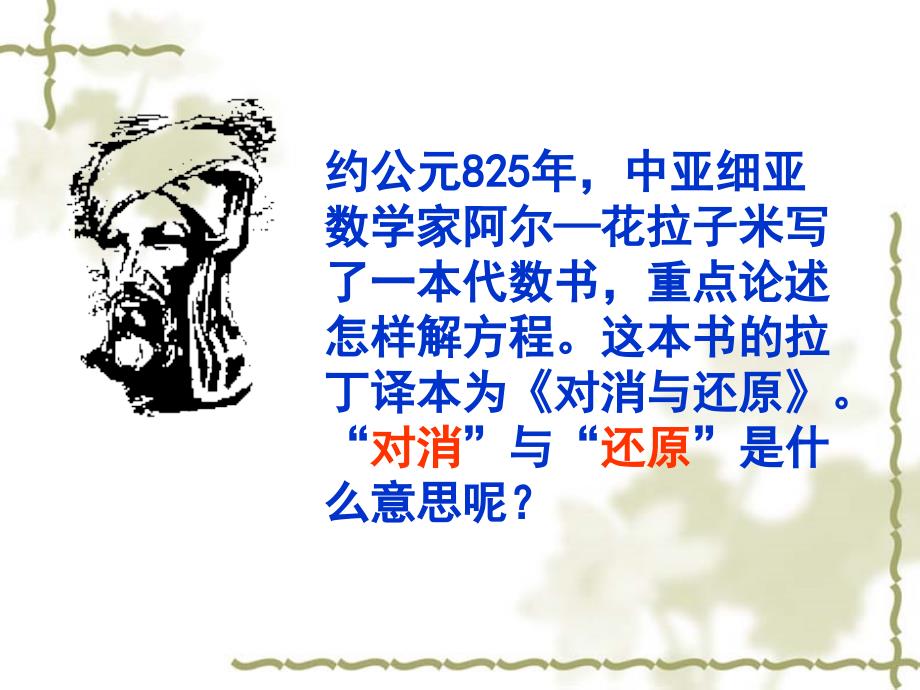 约公元825年，中亚细亚数学家阿尔—花拉子米写了一本代数书，重点论述怎样解方程。这本书的拉丁译本为《对消与还原》。“对消”与“还原”是什么意思呢？